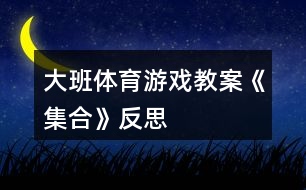 大班体育游戏教案《集合》反思